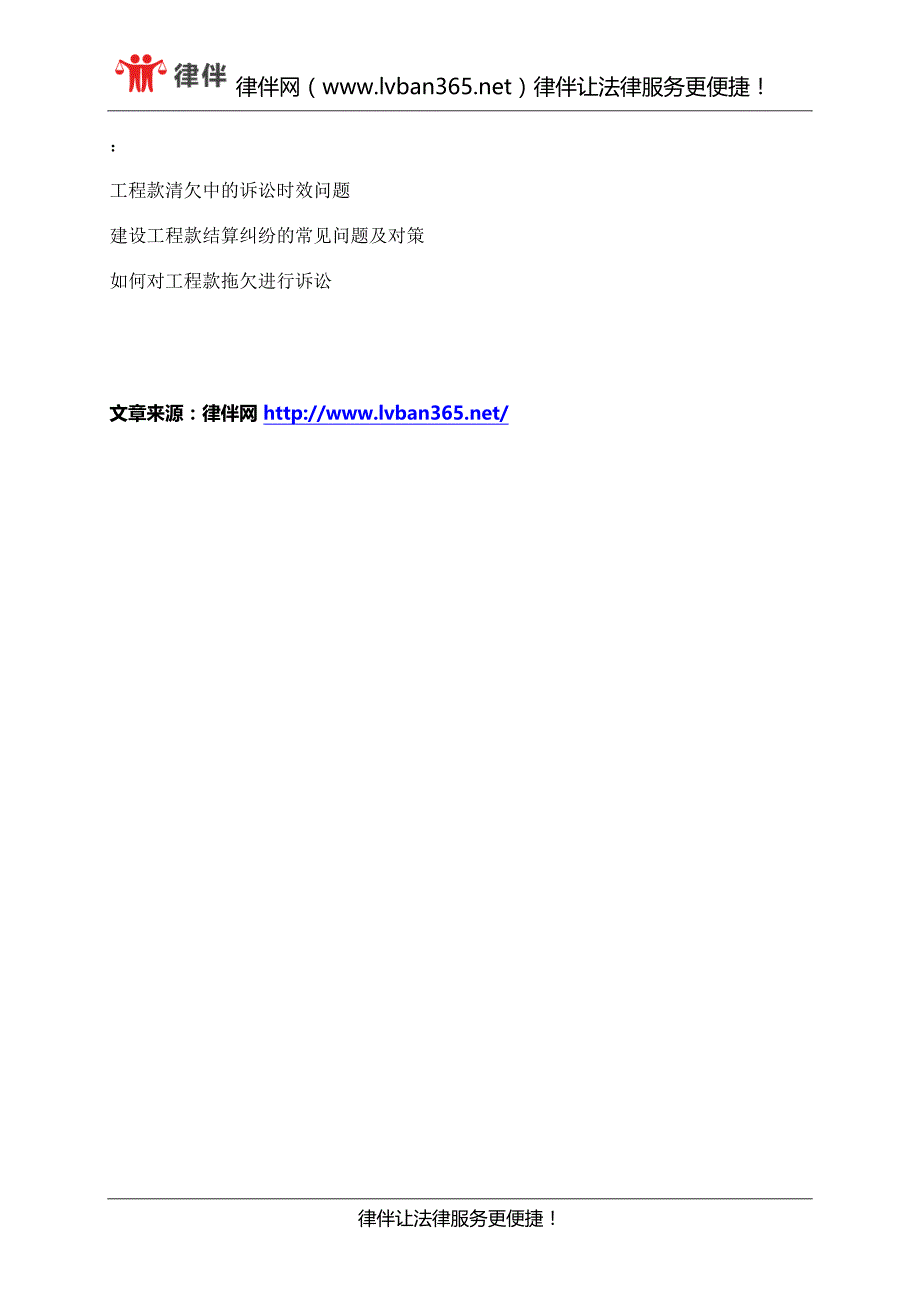 律伴 律伴网（www.lvban365.net）律伴让法律服务更便捷！

：

工程款清欠中的诉讼时效问题

建设工程款结算纠纷的常见问题及对策

如何对工程款拖欠进行诉讼

文章来源：律伴网 http://www.lvban365.net/

律伴让法律服务更便捷！